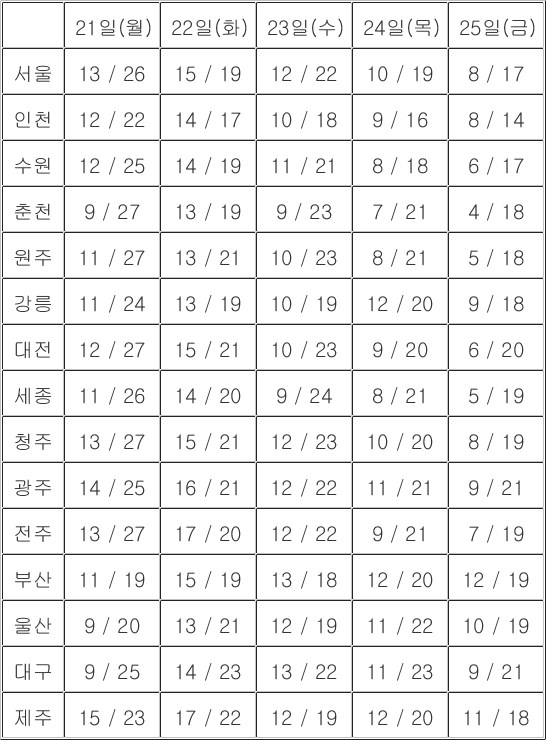 | | 21일(월) | 22일(화) | 23일(수) | 24일(목) | 25일(금) |
|---|---|---|---|---|---|
| 서울 | 13 / 26 | 15 / 19 | 12 / 22 | 10 / 19 | 8 / 17 |
| 인천 | 12 / 22 | 14 / 17 | 10 / 18 | 9 / 16 | 8 / 14 |
| 수원 | 12 / 25 | 14 / 19 | 11 / 21 | 8 / 18 | 6 / 17 |
| 춘천 | 9 / 27 | 13 / 19 | 9 / 23 | 7 / 21 | 4 / 18 |
| 원주 | 11 / 27 | 13 / 21 | 10 / 23 | 8 / 21 | 5 / 18 |
| 강릉 | 11 / 24 | 13 / 19 | 10 / 19 | 12 / 20 | 9 / 18 |
| 대전 | 12 / 27 | 15 / 21 | 10 / 23 | 9 / 20 | 6 / 20 |
| 세종 | 11 / 26 | 14 / 20 | 9 / 24 | 8 / 21 | 5 / 19 |
| 청주 | 13 / 27 | 15 / 21 | 12 / 23 | 10 / 20 | 8 / 19 |
| 광주 | 14 / 25 | 16 / 21 | 12 / 22 | 11 / 21 | 9 / 21 |
| 전주 | 13 / 27 | 17 / 20 | 12 / 22 | 9 / 21 | 7 / 19 |
| 부산 | 11 / 19 | 15 / 19 | 13 / 18 | 12 / 20 | 12 / 19 |
| 울산 | 9 / 20 | 13 / 21 | 12 / 19 | 11 / 22 | 10 / 19 |
| 대구 | 9 / 25 | 14 / 23 | 13 / 22 | 11 / 23 | 9 / 21 |
| 제주 | 15 / 23 | 17 / 22 | 12 / 19 | 12 / 20 | 11 / 18 |